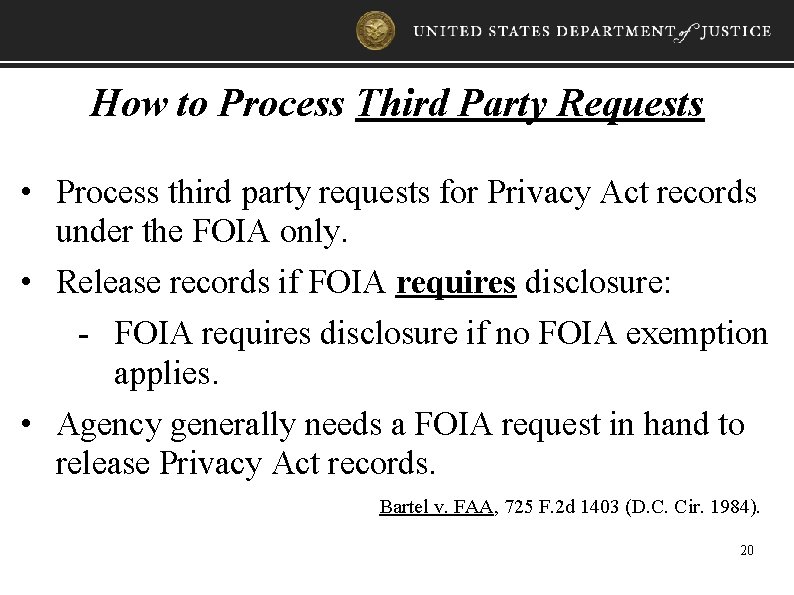 UNITED STATES DEPARTMENT of JUSTICE

How to Process Third Party Requests

• Process third party requests for Privacy Act records under the FOIA only.

• Release records if FOIA requires disclosure:

- FOIA requires disclosure if no FOIA exemption applies.

• Agency generally needs a FOIA request in hand to release Privacy Act records.

Bartel v. FAA, 725 F.2d 1403 (D.C. Cir. 1984).

20